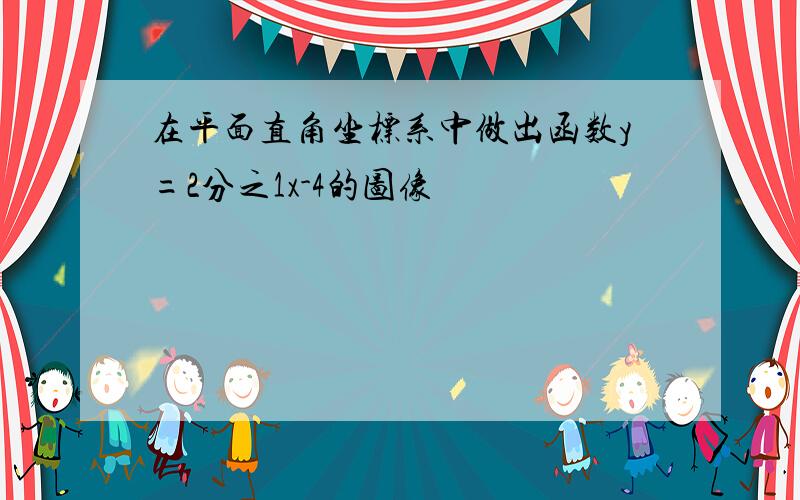 在平面直角坐標系中做出函数y=2分之1x-4的圖像